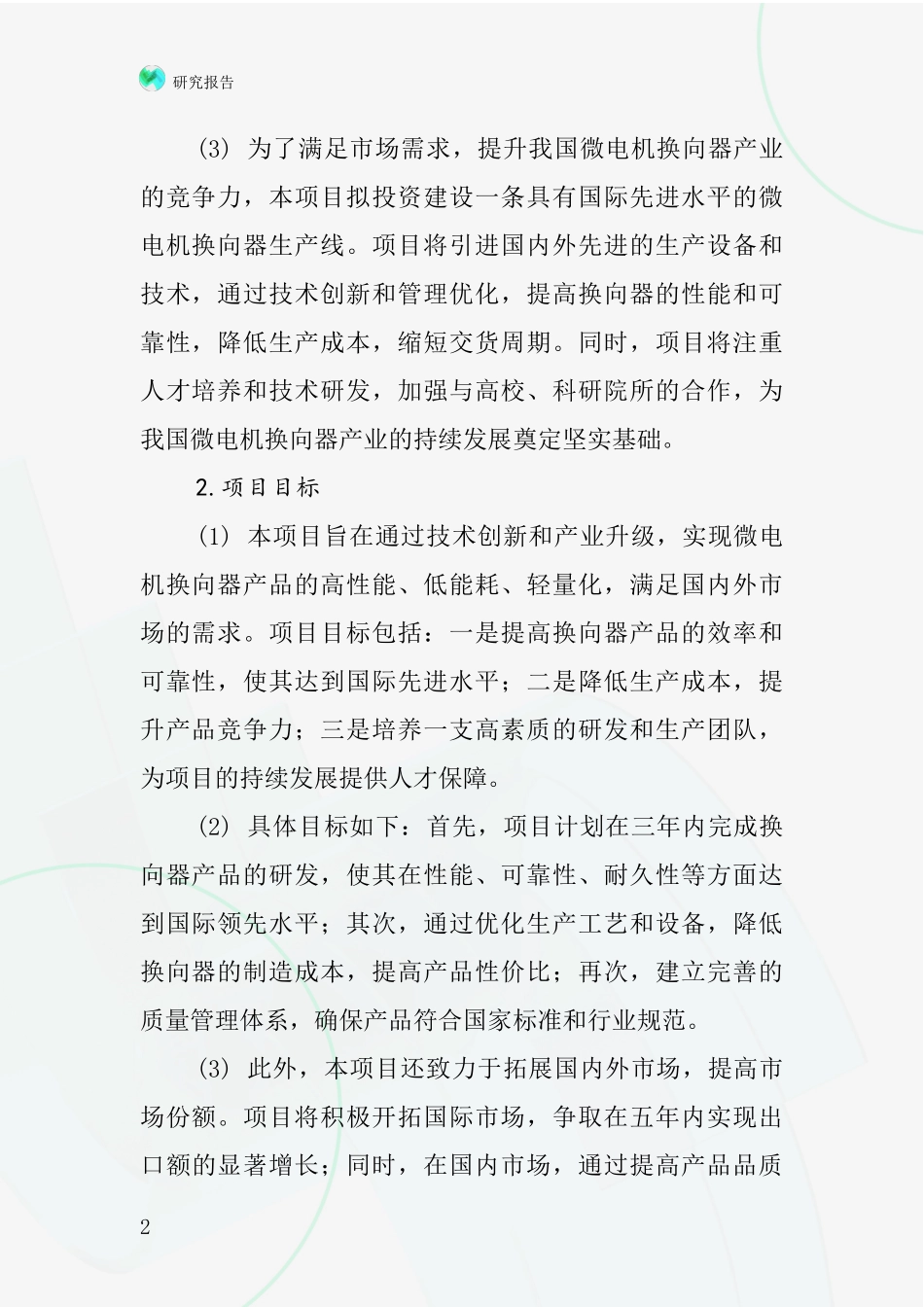 研究报告

(3) 为了满足市场需求，提升我国微电机换向器产业的竞争力，本项目拟投资建设一条具有国际先进水平的微电机换向器生产线。项目将引进国内外先进的生产设备和技术，通过技术创新和管理优化，提高换向器的性能和可靠性，降低生产成本，缩短交货周期。同时，项目将注重人才培养和技术研发，加强与高校、科研院所的合作，为我国微电机换向器产业的持续发展奠定坚实基础。

2.项目目标

(1) 本项目旨在通过技术创新和产业升级，实现微电机换向器产品的高性能、低能耗、轻量化，满足国内外市场的需求。项目目标包括：一是提高换向器产品的效率和可靠性，使其达到国际先进水平；二是降低生产成本，提升产品竞争力；三是培养一支高素质的研发和生产团队，为项目的持续发展提供人才保障。

(2) 具体目标如下：首先，项目计划在三年内完成换向器产品的研发，使其在性能、可靠性、耐久性等方面达到国际领先水平；其次，通过优化生产工艺和设备，降低换向器的制造成本，提高产品性价比；再次，建立完善的质量管理体系，确保产品符合国家标准和行业规范。

(3) 此外，本项目还致力于拓展国内外市场，提高市场份额。项目将积极开拓国际市场，争取在五年内实现出口额的显著增长；同时，在国内市场，通过提高产品品质

2